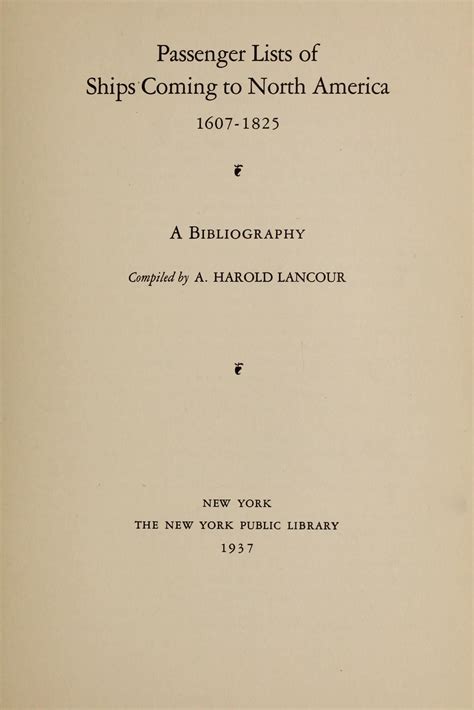 Passenger Lists of
Ships Coming to North America
1607-1825

A BIBLIOGRAPHY

Compiled by A. HAROLD LANCOUR

NEW YORK
THE NEW YORK PUBLIC LIBRARY
1937